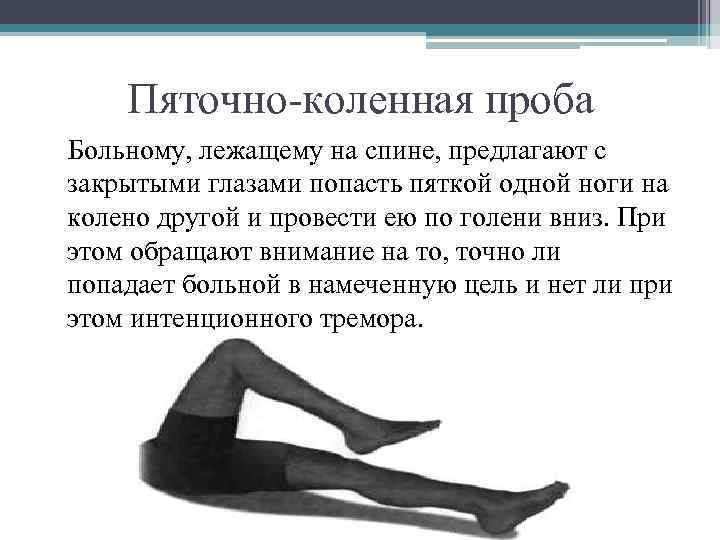 Пяточно-коленная проба

Больному, лежащему на спине, предлагают с закрытыми глазами попасть пяткой одной ноги на колено другой и провести ею по голени вниз. При этом обращают внимание на то, точно ли попадает больной в намеченную цель и нет ли при этом интенционного тремора.